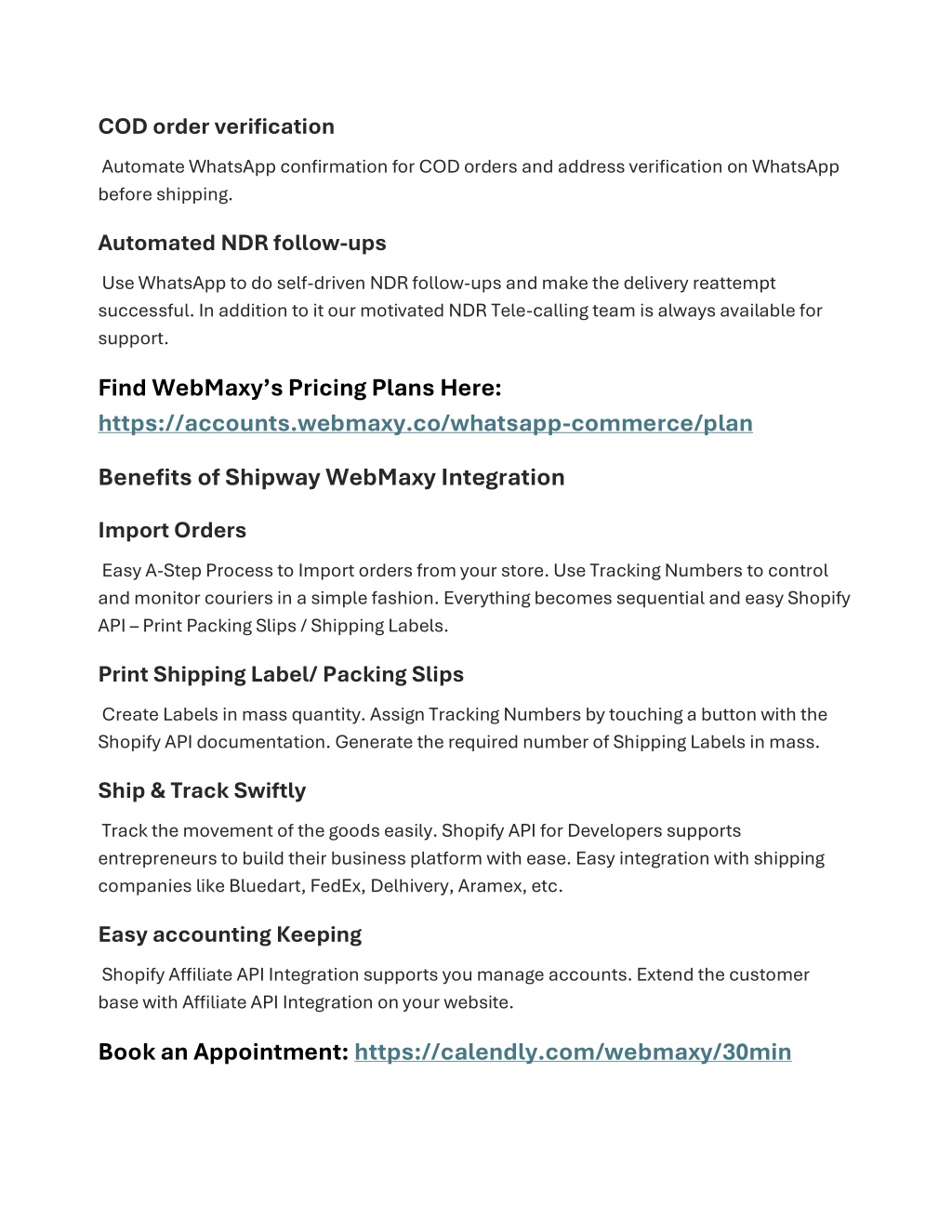 COD order verification

Automate WhatsApp confirmation for COD orders and address verification on WhatsApp before shipping.

Automated NDR follow-ups

Use WhatsApp to do self-driven NDR follow-ups and make the delivery reattempt successful. In addition to it our motivated NDR Tele-calling team is always available for support.

Find WebMaxy's Pricing Plans Here: https://accounts.webmaxy.co/whatsapp-commerce/plan

Benefits of Shipway WebMaxy Integration

Import Orders

Easy A-Step Process to Import orders from your store. Use Tracking Numbers to control and monitor couriers in a simple fashion. Everything becomes sequential and easy Shopify API – Print Packing Slips / Shipping Labels.

Print Shipping Label/ Packing Slips

Create Labels in mass quantity. Assign Tracking Numbers by touching a button with the Shopify API documentation. Generate the required number of Shipping Labels in mass.

Ship & Track Swiftly

Track the movement of the goods easily. Shopify API for Developers supports entrepreneurs to build their business platform with ease. Easy integration with shipping companies like Bluedart, FedEx, Delhivery, Aramex, etc.

Easy accounting Keeping

Shopify Affiliate API Integration supports you manage accounts. Extend the customer base with Affiliate API Integration on your website.

Book an Appointment: https://calendly.com/webmaxy/30min